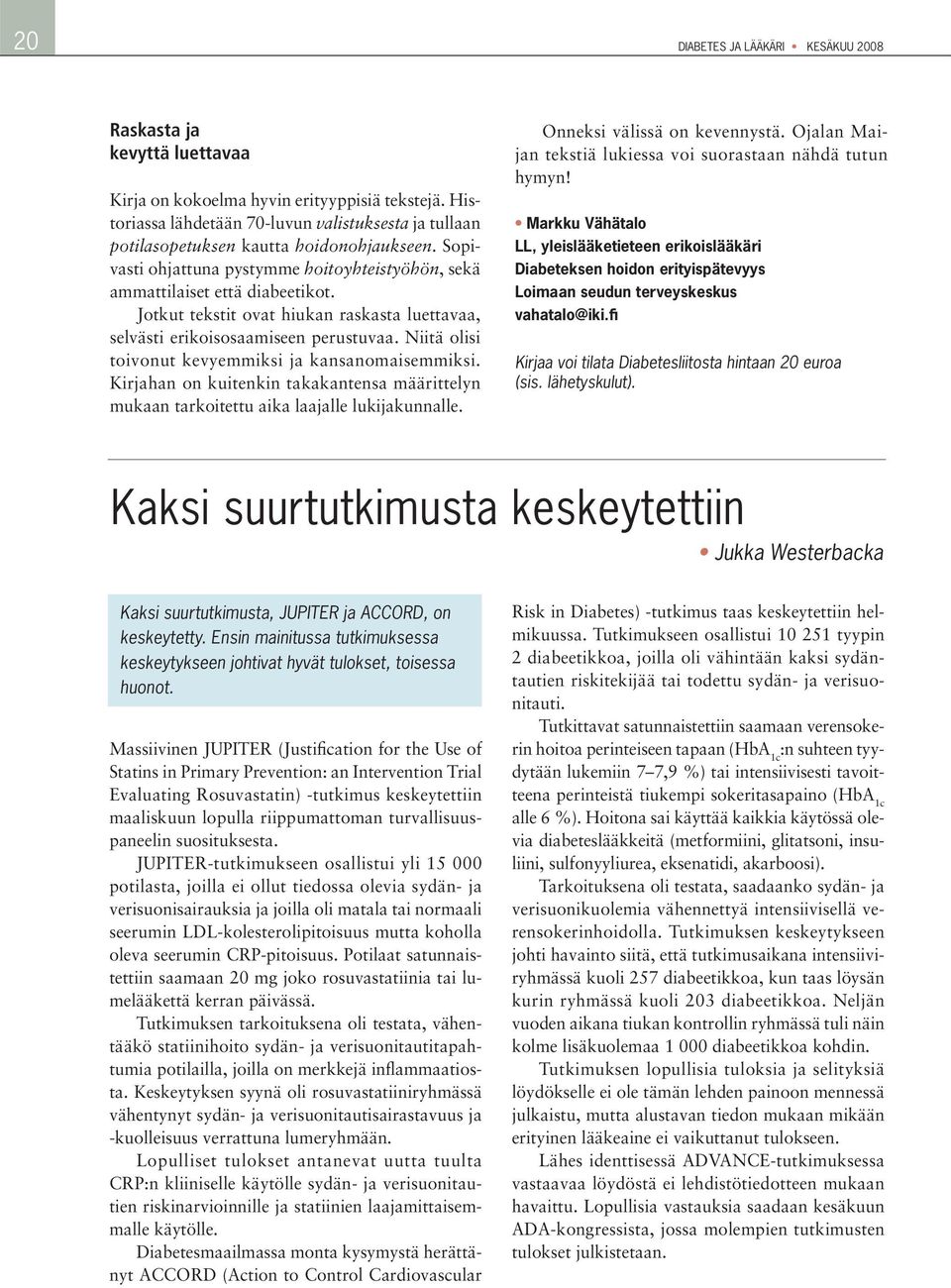 20

DIABETES JA LÄÄKÄRI • KESÄKUU 2008

Raskasta ja kevyttä luettavaa

Kirja on kokoelma hyvin erityyppisiä tekstejä. Historiassa lähdetään 70-luvun valistuksesta ja tullaan potilasopetuksen kautta hoidonohjaukseen. Sopivasti ohjattuna pystymme hoitoyhteistyöhön, sekä ammattilaiset että diabeetikot.

Jotkut tekstit ovat hiukan raskasta luettavaa, selvästi erikoisosaamiseen perustuvaa. Niitä olisi toivonut kevyemmiksi ja kansanomaisemmiksi. Kirjahan on kuitenkin takakantensa määrittelyn mukaan tarkoitettu aika laajalle lukijakunnalle.

Onneksi välissä on kevennystä. Ojalan Maijan tekstiä lukiessa voi suorastaan nähdä tutun hymyn!

• Markku Vähätalo
LL, yleislääketieteen erikoislääkäri
Diabeteksen hoidon erityispätevyys
Loimaan seudun terveyskeskus
vahatalo@iki.fi

Kirjaa voi tilata Diabetesliitosta hintaan 20 euroa (sis. lähetyskulut).

Kaksi suurtutkimusta keskeytettiin

• Jukka Westerbacka

Kaksi suurtutkimusta, JUPITER ja ACCORD, on keskeytetty. Ensin mainitussa tutkimuksessa keskeytykseen johtivat hyvät tulokset, toisessa huonot.

Massiivinen JUPITER (Justification for the Use of Statins in Primary Prevention: an Intervention Trial Evaluating Rosuvastatin) -tutkimus keskeytettiin maaliskuun lopulla riippumattoman turvallisuuspaneelin suosituksesta.

JUPITER-tutkimukseen osallistui yli 15 000 potilasta, joilla ei ollut tiedossa olevia sydän- ja verisuonisairauksia ja joilla oli matala tai normaali seerumin LDL-kolesterolipitoisuus mutta koholla oleva seerumin CRP-pitoisuus. Potilaat satunnaistettiin saamaan 20 mg joko rosuvastatiinia tai lumelääkettä kerran päivässä.

Tutkimuksen tarkoituksena oli testata, vähentääkö statiinihoito sydän- ja verisuonitautitapahtumia potilailla, joilla on merkkejä inflammaatiosta. Keskeytyksen syynä oli rosuvastatiiniryhmässä vähentynyt sydän- ja verisuonitautisairastavuus ja -kuolleisuus verrattuna lumeryhmään.

Lopulliset tulokset antanevat uutta tuulta CRP:n kliiniselle käytölle sydän- ja verisuonitautien riskinarvioinnille ja statiinien laajamittaisemmalle käytölle.

Diabetesmaailmassa monta kysymystä herättänyt ACCORD (Action to Control Cardiovascular Risk in Diabetes) -tutkimus taas keskeytettiin helmikuussa. Tutkimukseen osallistui 10 251 tyypin 2 diabeetikkoa, joilla oli vähintään kaksi sydäntautien riskitekijää tai todettu sydän- ja verisuonitauti.

Tutkittavat satunnaistettiin saamaan verensokerin hoitoa perinteiseen tapaan ($HbA_{1c}$:n suhteen tyydytään lukemiin 7–7,9 %) tai intensiivisesti tavoitteena perinteistä tiukempi sokeritasapaino ($HbA_{1c}$ alle 6 %). Hoitona sai käyttää kaikkia käytössä olevia diabeteslääkkeitä (metformiini, glitatsoni, insuliini, sulfonyyliurea, eksenatidi, akarboosi).

Tarkoituksena oli testata, saadaanko sydän- ja verisuonikuolemia vähennettyä intensiivisellä verensokerinhoidolla. Tutkimuksen keskeytykseen johti havainto siitä, että tutkimusaikana intensiiviryhmässä kuoli 257 diabeetikkoa, kun taas löysän kurin ryhmässä kuoli 203 diabeetikkoa. Neljän vuoden aikana tiukan kontrollin ryhmässä tuli näin kolme lisäkuolemaa 1 000 diabeetikkoa kohdin.

Tutkimuksen lopullisia tuloksia ja selityksiä löydökselle ei ole tämän lehden painoon mennessä julkaistu, mutta alustavan tiedon mukaan mikään erityinen lääkeaine ei vaikuttanut tulokseen.

Lähes identtisessä ADVANCE-tutkimuksessa vastaavaa löydöstä ei lehdistötiedotteen mukaan havaittu. Lopullisia vastauksia saadaan kesäkuun ADA-kongressista, jossa molempien tutkimusten tulokset julkistetaan.